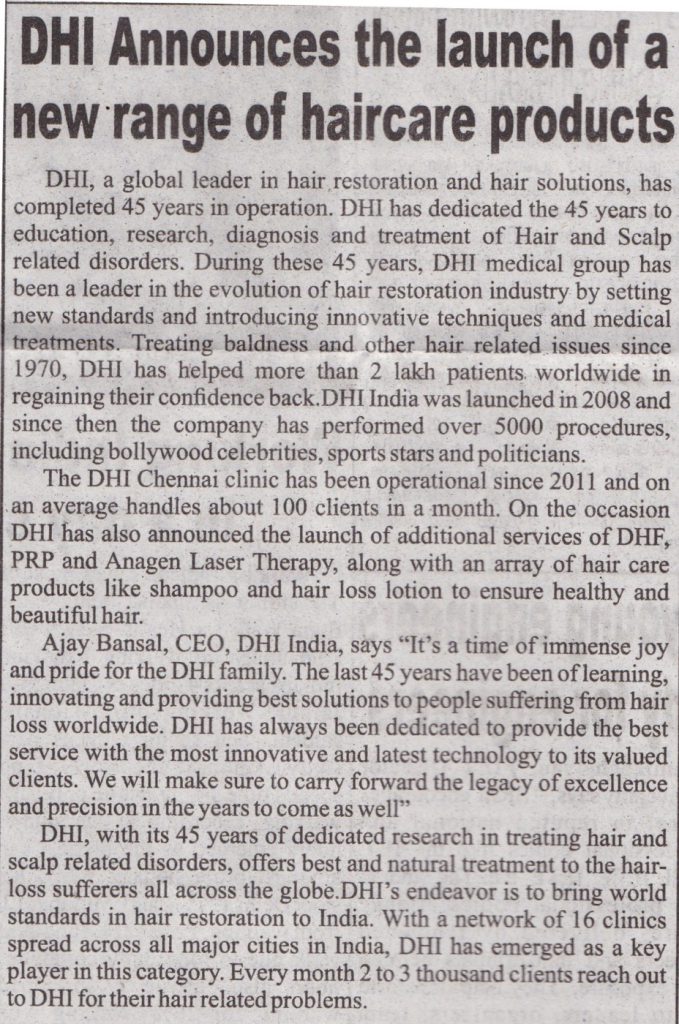 DHI Announces the launch of a new range of haircare products

DHI, a global leader in hair restoration and hair solutions, has completed 45 years in operation. DHI has dedicated the 45 years to education, research, diagnosis and treatment of Hair and Scalp related disorders. During these 45 years, DHI medical group has been a leader in the evolution of hair restoration industry by setting new standards and introducing innovative techniques and medical treatments. Treating baldness and other hair related issues since 1970, DHI has helped more than 2 lakh patients worldwide in regaining their confidence back.DHI India was launched in 2008 and since then the company has performed over 5000 procedures, including bollywood celebrities, sports stars and politicians.

The DHI Chennai clinic has been operational since 2011 and on an average handles about 100 clients in a month. On the occasion DHI has also announced the launch of additional services of DHF, PRP and Anagen Laser Therapy, along with an array of hair care products like shampoo and hair loss lotion to ensure healthy and beautiful hair.

Ajay Bansal, CEO, DHI India, says "It's a time of immense joy and pride for the DHI family. The last 45 years have been of learning, innovating and providing best solutions to people suffering from hair loss worldwide. DHI has always been dedicated to provide the best service with the most innovative and latest technology to its valued clients. We will make sure to carry forward the legacy of excellence and precision in the years to come as well"

DHI, with its 45 years of dedicated research in treating hair and scalp related disorders, offers best and natural treatment to the hair-loss sufferers all across the globe.DHI's endeavor is to bring world standards in hair restoration to India. With a network of 16 clinics spread across all major cities in India, DHI has emerged as a key player in this category. Every month 2 to 3 thousand clients reach out to DHI for their hair related problems.